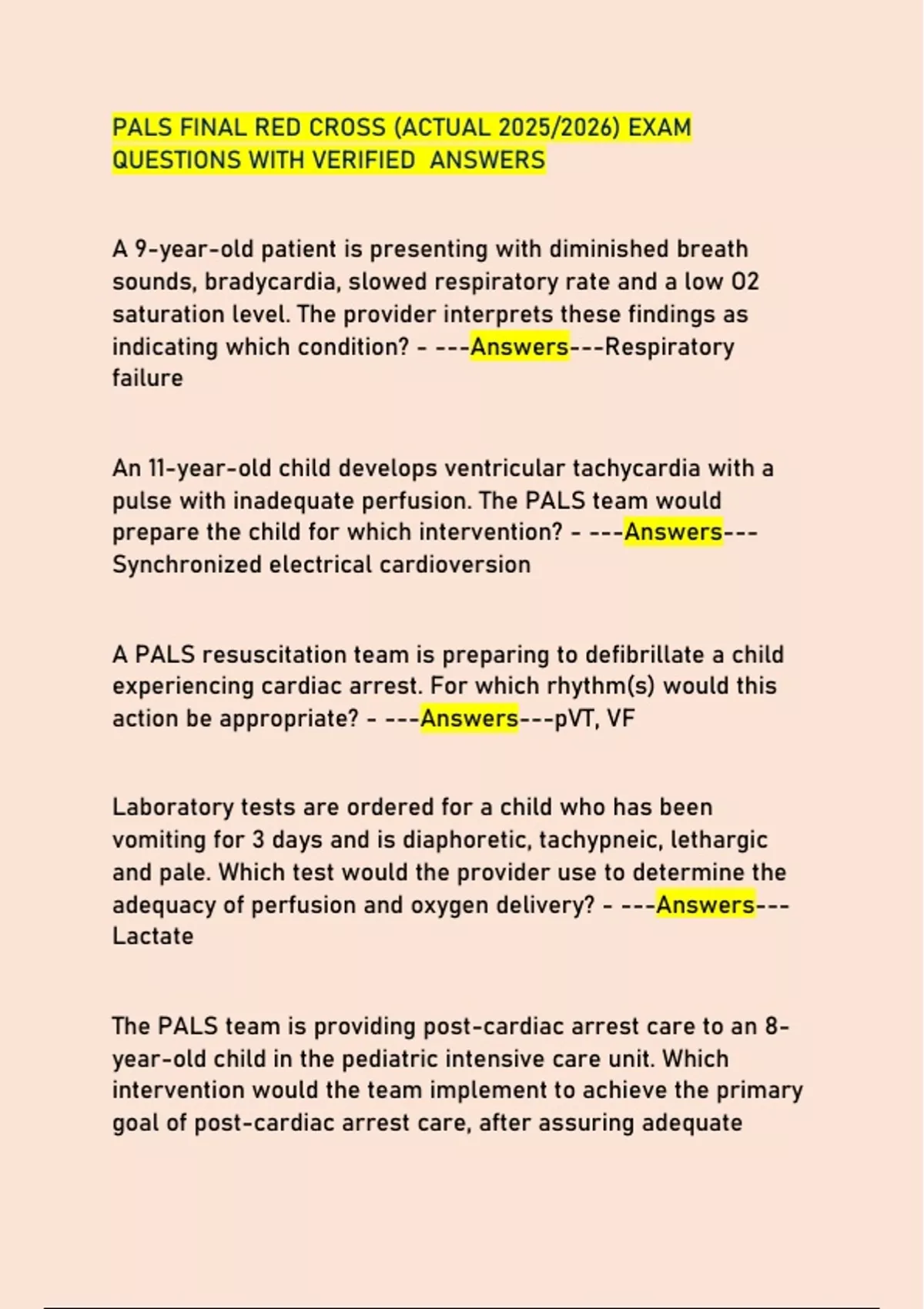 PALS FINAL RED CROSS (ACTUAL 2025/2026) EXAM QUESTIONS WITH VERIFIED ANSWERS

A 9-year-old patient is presenting with diminished breath sounds, bradycardia, slowed respiratory rate and a low O2 saturation level. The provider interprets these findings as indicating which condition? - ---Answers---Respiratory failure

An 11-year-old child develops ventricular tachycardia with a pulse with inadequate perfusion. The PALS team would prepare the child for which intervention? - ---Answers---Synchronized electrical cardioversion

A PALS resuscitation team is preparing to defibrillate a child experiencing cardiac arrest. For which rhythm(s) would this action be appropriate? - ---Answers---pVT, VF

Laboratory tests are ordered for a child who has been vomiting for 3 days and is diaphoretic, tachypneic, lethargic and pale. Which test would the provider use to determine the adequacy of perfusion and oxygen delivery? - ---Answers---Lactate

The PALS team is providing post-cardiac arrest care to an 8-year-old child in the pediatric intensive care unit. Which intervention would the team implement to achieve the primary goal of post-cardiac arrest care, after assuring adequate